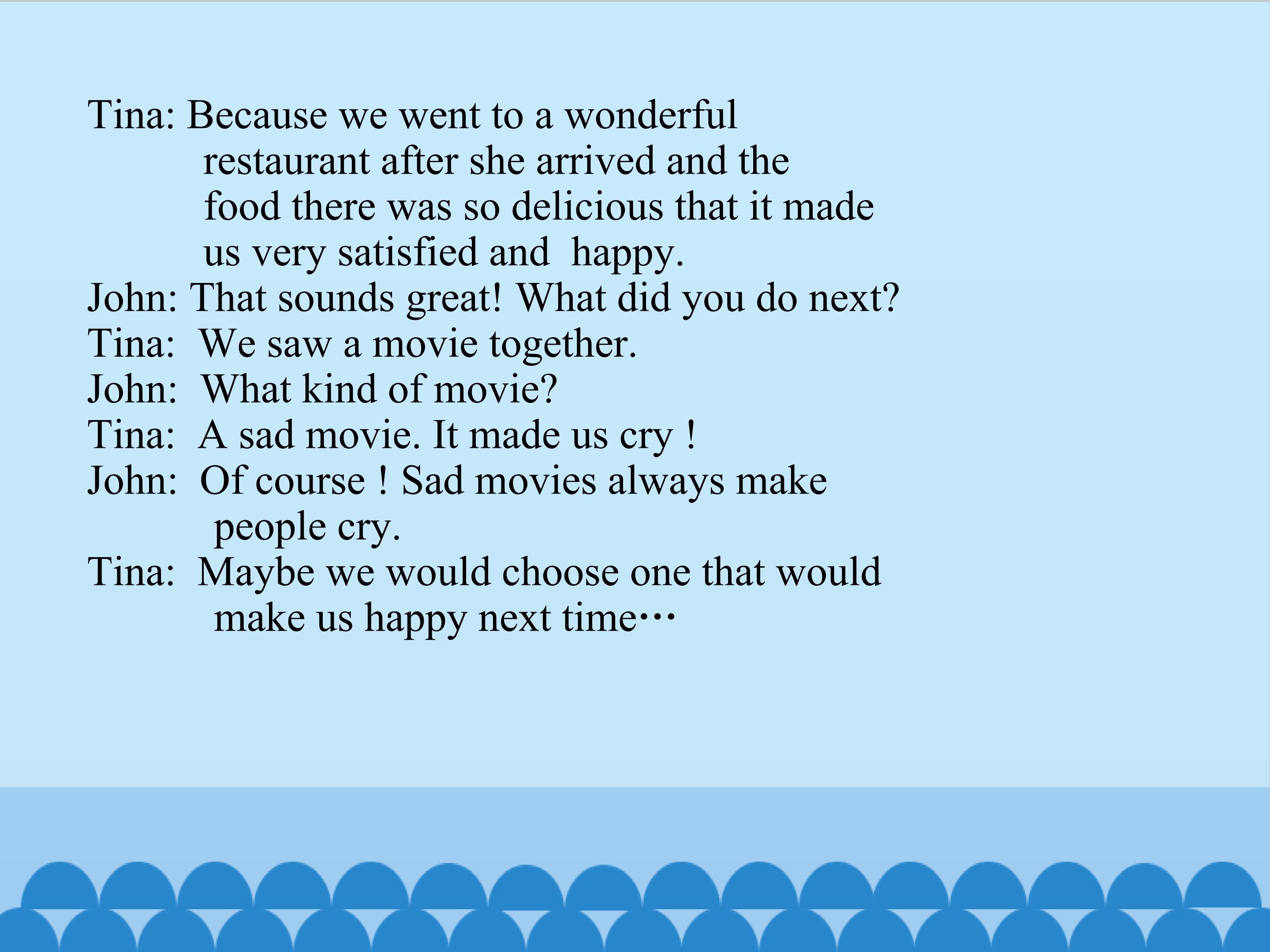 Tina: Because we went to a wonderful restaurant after she arrived and the food there was so delicious that it made us very satisfied and happy.

John: That sounds great! What did you do next?

Tina: We saw a movie together.

John: What kind of movie?

Tina: A sad movie. It made us cry !

John: Of course ! Sad movies always make people cry.

Tina: Maybe we would choose one that would make us happy next time…